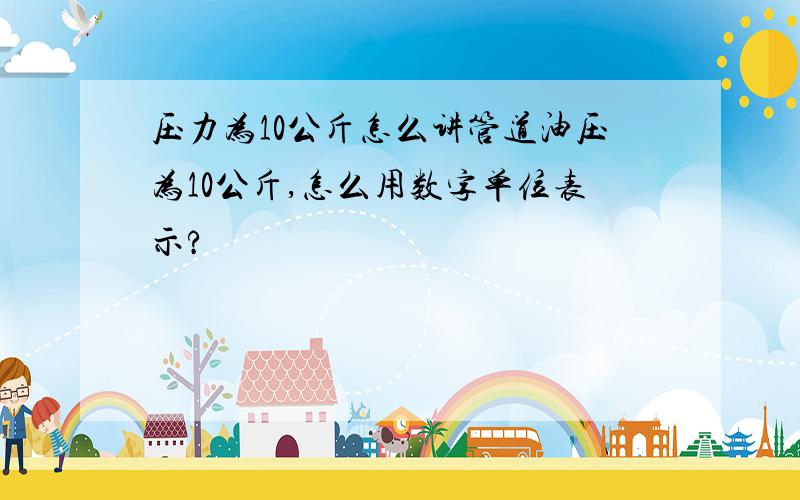 压力为10公斤怎么讲管道油压为10公斤,怎么用数字单位表示?